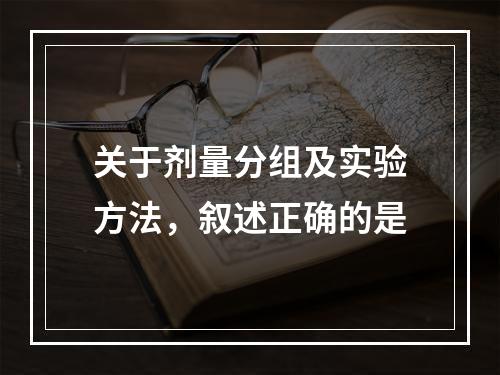 关于剂量分组及实验方法，叙述正确的是